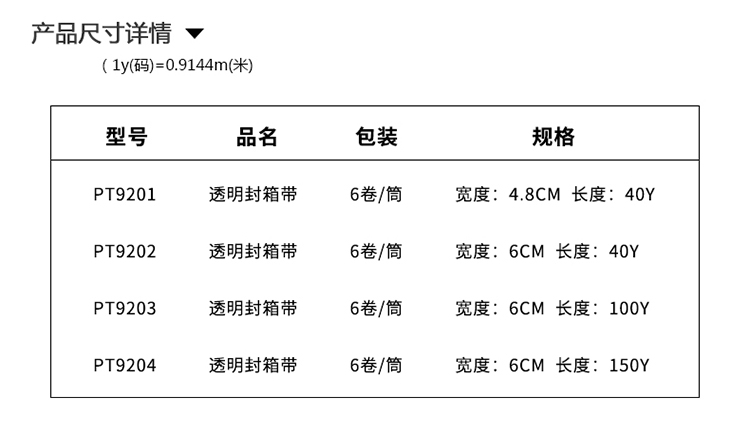 产品尺寸详情 ▼

（1y(码)=0.9144m(米)

| 型号 | 品名 | 包装 | 规格 |
|---|---|---|---|
| PT9201 | 透明封箱带 | 6卷/筒 | 宽度：4.8CM 长度：40Y |
| PT9202 | 透明封箱带 | 6卷/筒 | 宽度：6CM 长度：40Y |
| PT9203 | 透明封箱带 | 6卷/筒 | 宽度：6CM 长度：100Y |
| PT9204 | 透明封箱带 | 6卷/筒 | 宽度：6CM 长度：150Y |